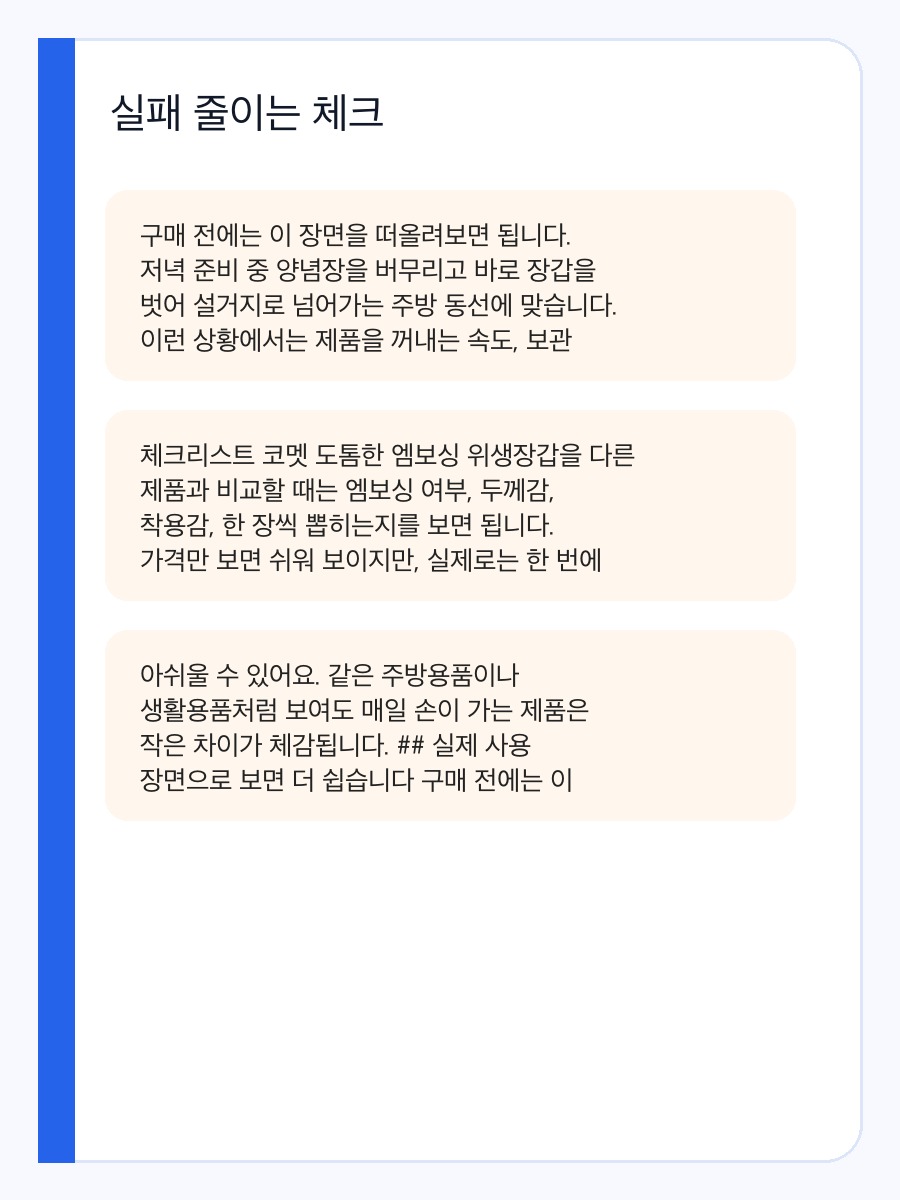 실패 줄이는 체크

구매 전에는 이 장면을 떠올려보면 됩니다. 저녁 준비 중 양념장을 버무리고 바로 장갑을 벗어 설거지로 넘어가는 주방 동선에 맞습니다. 이런 상황에서는 제품을 꺼내는 속도, 보관

체크리스트 코멧 도톰한 엠보싱 위생장갑을 다른 제품과 비교할 때는 엠보싱 여부, 두께감, 착용감, 한 장씩 뽑히는지를 보면 됩니다. 가격만 보면 쉬워 보이지만, 실제로는 한 번에

아쉬울 수 있어요. 같은 주방용품이나 생활용품처럼 보여도 매일 손이 가는 제품은 작은 차이가 체감됩니다. ## 실제 사용 장면으로 보면 더 쉽습니다 구매 전에는 이